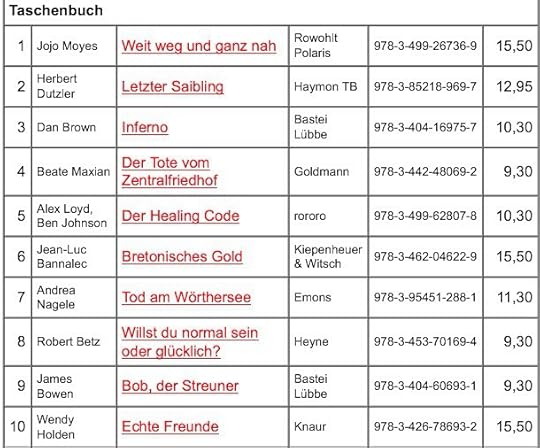 Taschenbuch

| | | | | | |
|---|---|---|---|---|---|
| 1 | Jojo Moyes | Weit weg und ganz nah | Rowohlt Polaris | 978-3-499-26736-9 | 15,50 |
| 2 | Herbert Dutzler | Letzter Saibling | Haymon TB | 978-3-85218-969-7 | 12,95 |
| 3 | Dan Brown | Inferno | Bastei Lübbe | 978-3-404-16975-7 | 10,30 |
| 4 | Beate Maxian | Der Tote vom Zentralfriedhof | Goldmann | 978-3-442-48069-2 | 9,30 |
| 5 | Alex Loyd, Ben Johnson | Der Healing Code | rororo | 978-3-499-62807-8 | 10,30 |
| 6 | Jean-Luc Bannalec | Bretonisches Gold | Kiepenheuer & Witsch | 978-3-462-04622-9 | 15,50 |
| 7 | Andrea Nagele | Tod am Wörthersee | Emons | 978-3-95451-288-1 | 11,30 |
| 8 | Robert Betz | Willst du normal sein oder glücklich? | Heyne | 978-3-453-70169-4 | 9,30 |
| 9 | James Bowen | Bob, der Streuner | Bastei Lübbe | 978-3-404-60693-1 | 9,30 |
| 10 | Wendy Holden | Echte Freunde | Knaur | 978-3-426-78693-2 | 15,50 |